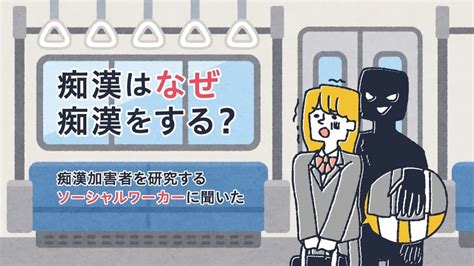 痴漢はなぜ
痴漢をする？

痴漢加害者を研究する
ソーシャルワーカーに聞いた